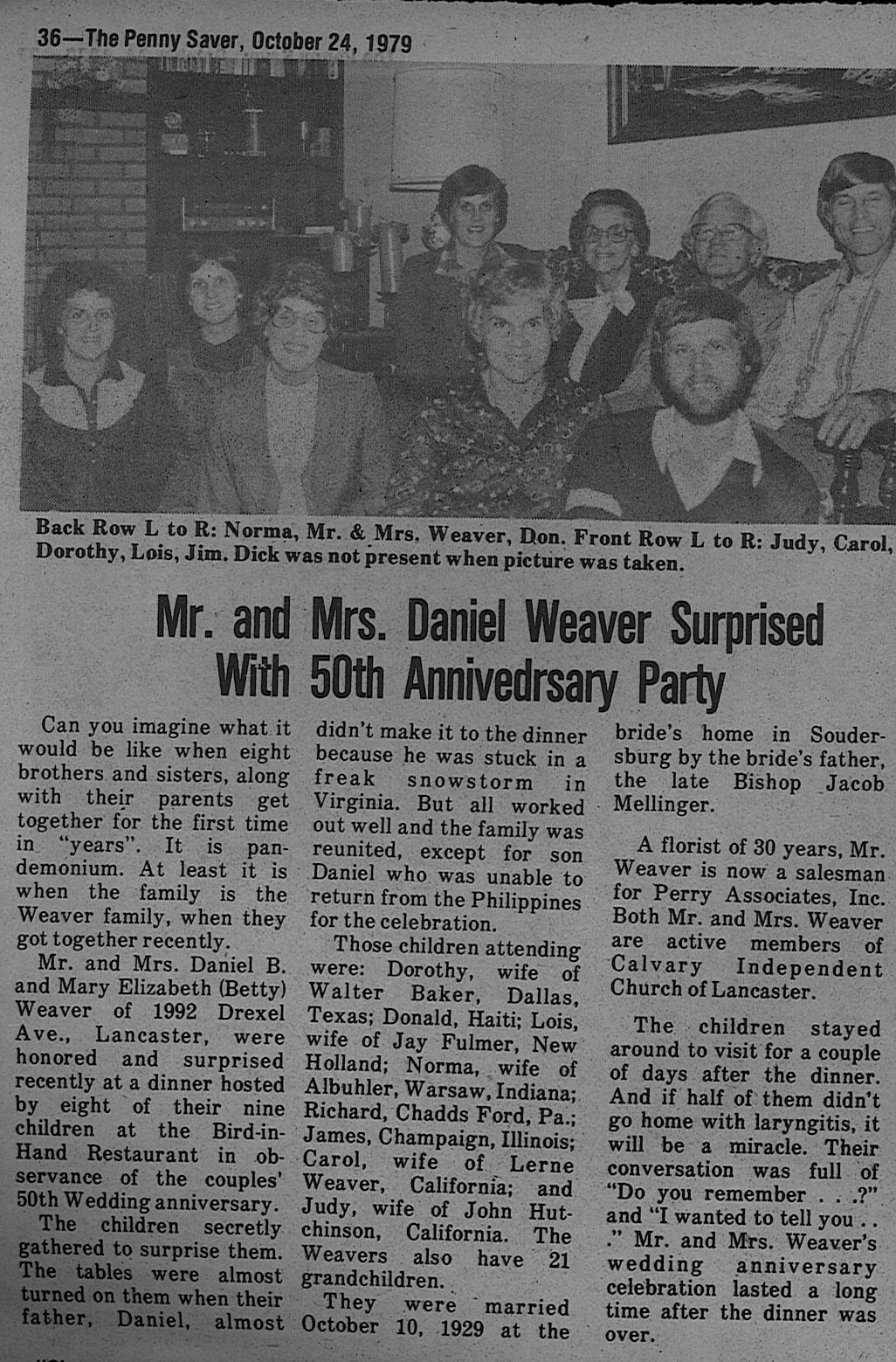 36—The Penny Saver, October 24, 1979

Back Row L to R: Norma, Mr. & Mrs. Weaver, Don. Front Row L to R: Judy, Carol, Dorothy, Lois, Jim. Dick was not present when picture was taken.

Mr. and Mrs. Daniel Weaver Surprised With 50th Annivedrsary Party

Can you imagine what it would be like when eight brothers and sisters, along with their parents get together for the first time in "years". It is pandemonium. At least it is when the family is the Weaver family, when they got together recently.

Mr. and Mrs. Daniel B. and Mary Elizabeth (Betty) Weaver of 1992 Drexel Ave., Lancaster, were honored and surprised recently at a dinner hosted by eight of their nine children at the Bird-in-Hand Restaurant in observance of the couples' 50th Wedding anniversary.

The children secretly gathered to surprise them. The tables were almost turned on them when their father, Daniel, almost didn't make it to the dinner because he was stuck in a freak snowstorm in Virginia. But all worked out well and the family was reunited, except for son Daniel who was unable to return from the Philippines for the celebration.

Those children attending were: Dorothy, wife of Walter Baker, Dallas, Texas; Donald, Haiti; Lois, wife of Jay Fulmer, New Holland; Norma, wife of Albuhler, Warsaw, Indiana; Richard, Chadds Ford, Pa.; James, Champaign, Illinois; Carol, wife of Lerne Weaver, California; and Judy, wife of John Hutchinson, California. The Weavers also have 21 grandchildren.

They were married October 10, 1929 at the bride's home in Soudersburg by the bride's father, the late Bishop Jacob Mellinger.

A florist of 30 years, Mr. Weaver is now a salesman for Perry Associates, Inc. Both Mr. and Mrs. Weaver are active members of Calvary Independent Church of Lancaster.

The children stayed around to visit for a couple of days after the dinner. And if half of them didn't go home with laryngitis, it will be a miracle. Their conversation was full of "Do you remember . . .?" and "I wanted to tell you . . ." Mr. and Mrs. Weaver's wedding anniversary celebration lasted a long time after the dinner was over.